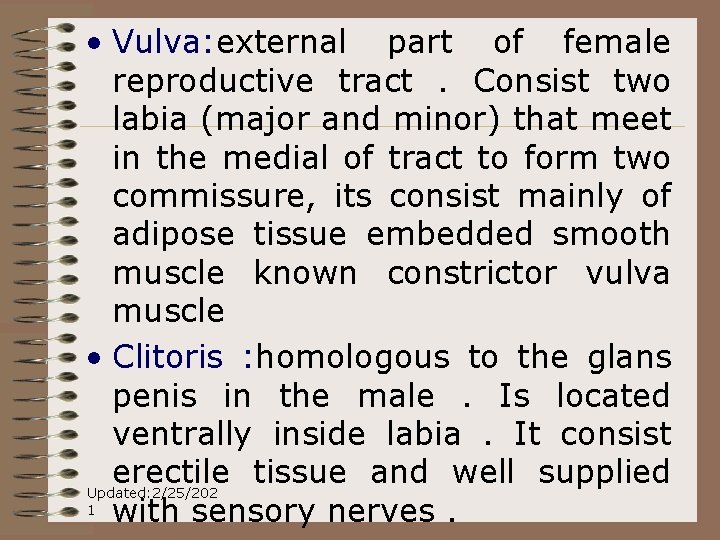 • Vulva:external part of female reproductive tract . Consist two labia (major and minor) that meet in the medial of tract to form two commissure, its consist mainly of adipose tissue embedded smooth muscle known constrictor vulva muscle

• Clitoris :homologous to the glans penis in the male . Is located ventrally inside labia . It consist erectile tissue and well supplied with sensory nerves .

Updated:2/25/2021